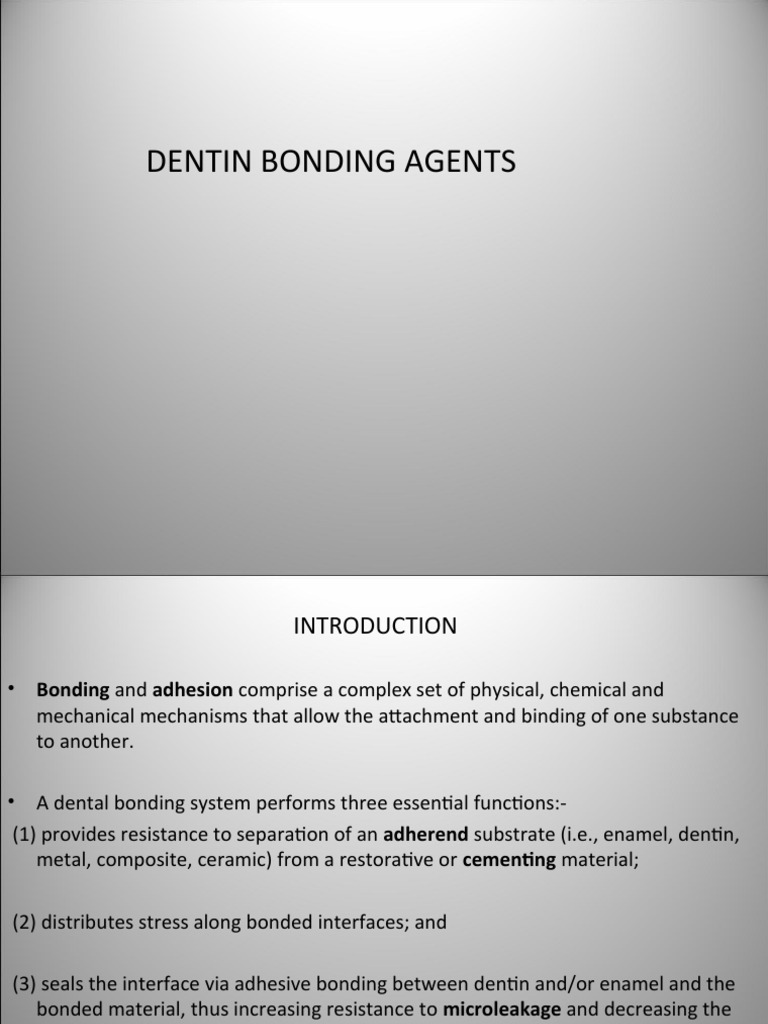 DENTIN BONDING AGENTS

INTRODUCTION

• Bonding and adhesion comprise a complex set of physical, chemical and mechanical mechanisms that allow the attachment and binding of one substance to another.

• A dental bonding system performs three essential functions:-
(1) provides resistance to separation of an adherend substrate (i.e., enamel, dentin, metal, composite, ceramic) from a restorative or cementing material;

(2) distributes stress along bonded interfaces; and

(3) seals the interface via adhesive bonding between dentin and/or enamel and the bonded material, thus increasing resistance to microleakage and decreasing the